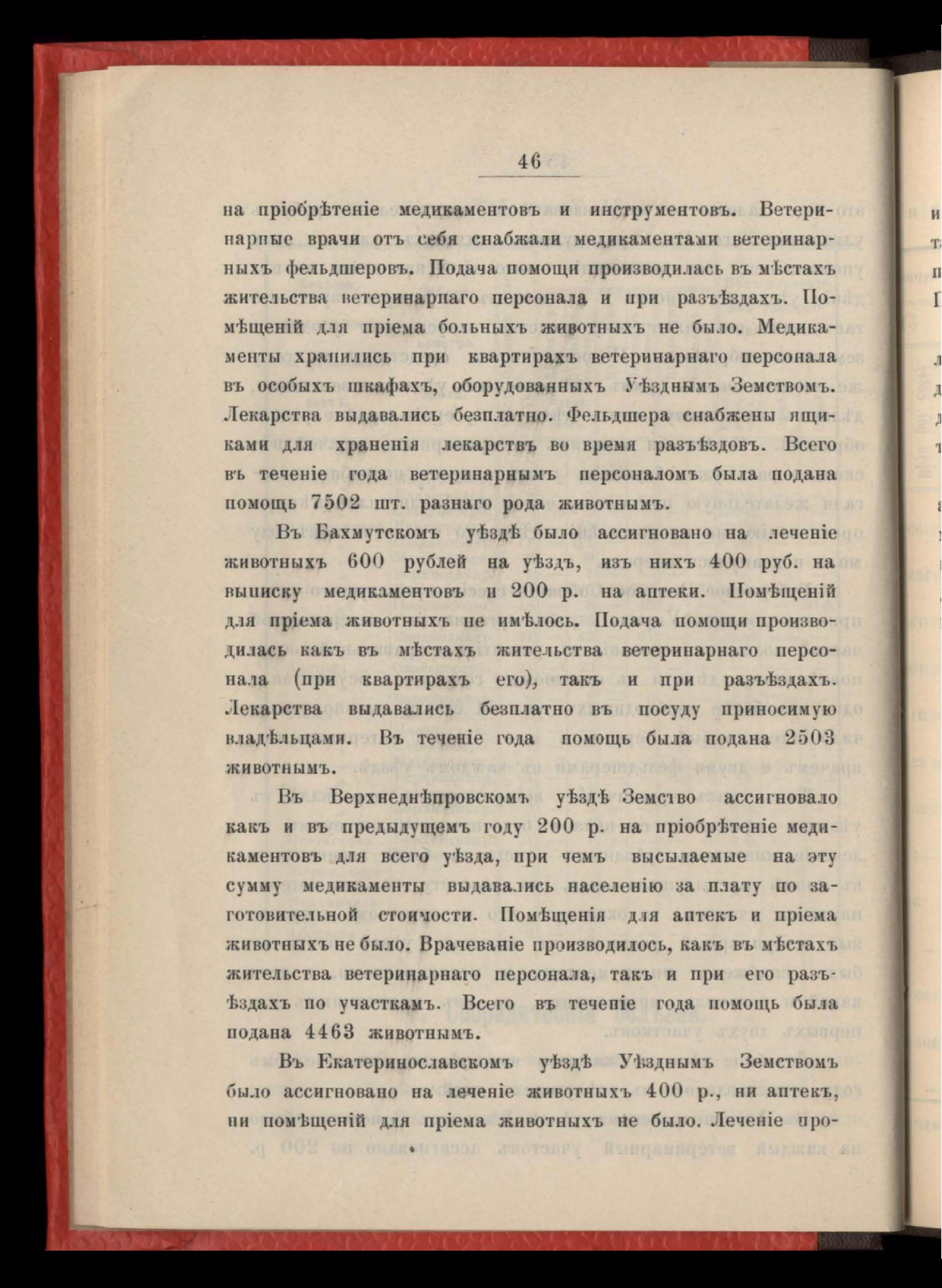 46

на пріобрѣтеніе медикаментовъ и инструментовъ. Ветеринарные врачи отъ себя снабжали медикаментами ветеринарныхъ фельдшеровъ. Подача помощи производилась въ мѣстахъ жительства ветеринарнаго персонала и при разъѣздахъ. Помѣщеній для пріема больныхъ животныхъ не было. Медикаменты хранились при квартирахъ ветеринарнаго персонала въ особыхъ шкафахъ, оборудованныхъ Уѣзднымъ Земствомъ. Лекарства выдавались безплатно. Фельдшера снабжены ящиками для храненія лекарствъ во время разъѣздовъ. Всего въ теченіе года ветеринарнымъ персоналомъ была подана помощь 7502 шт. разнаго рода животнымъ.

Въ Бахмутскомъ уѣздѣ было ассигновано на леченіе животныхъ 600 рублей на уѣздъ, изъ нихъ 400 руб. на выписку медикаментовъ и 200 р. на аптеки. Помѣщеній для пріема животныхъ не имѣлось. Подача помощи производилась какъ въ мѣстахъ жительства ветеринарнаго персонала (при квартирахъ его), такъ и при разъѣздахъ. Лекарства выдавались безплатно въ посуду приносимую владѣльцами. Въ теченіе года помощь была подана 2503 животнымъ.

Въ Верхнеднѣпровскомъ уѣздѣ Земство ассигновало какъ и въ предыдущемъ году 200 р. на пріобрѣтеніе медикаментовъ для всего уѣзда, при чемъ высылаемые на эту сумму медикаменты выдавались населенію за плату по заготовительной стоимости. Помѣщенія для аптекъ и пріема животныхъ не было. Врачеваніе производилось, какъ въ мѣстахъ жительства ветеринарнаго персонала, такъ и при его разъѣздахъ по участкамъ. Всего въ теченіе года помощь была подана 4463 животнымъ.

Въ Екатеринославскомъ уѣздѣ Уѣзднымъ Земствомъ было ассигновано на леченіе животныхъ 400 р., ни аптекъ, ни помѣщеній для пріема животныхъ не было. Леченіе про-